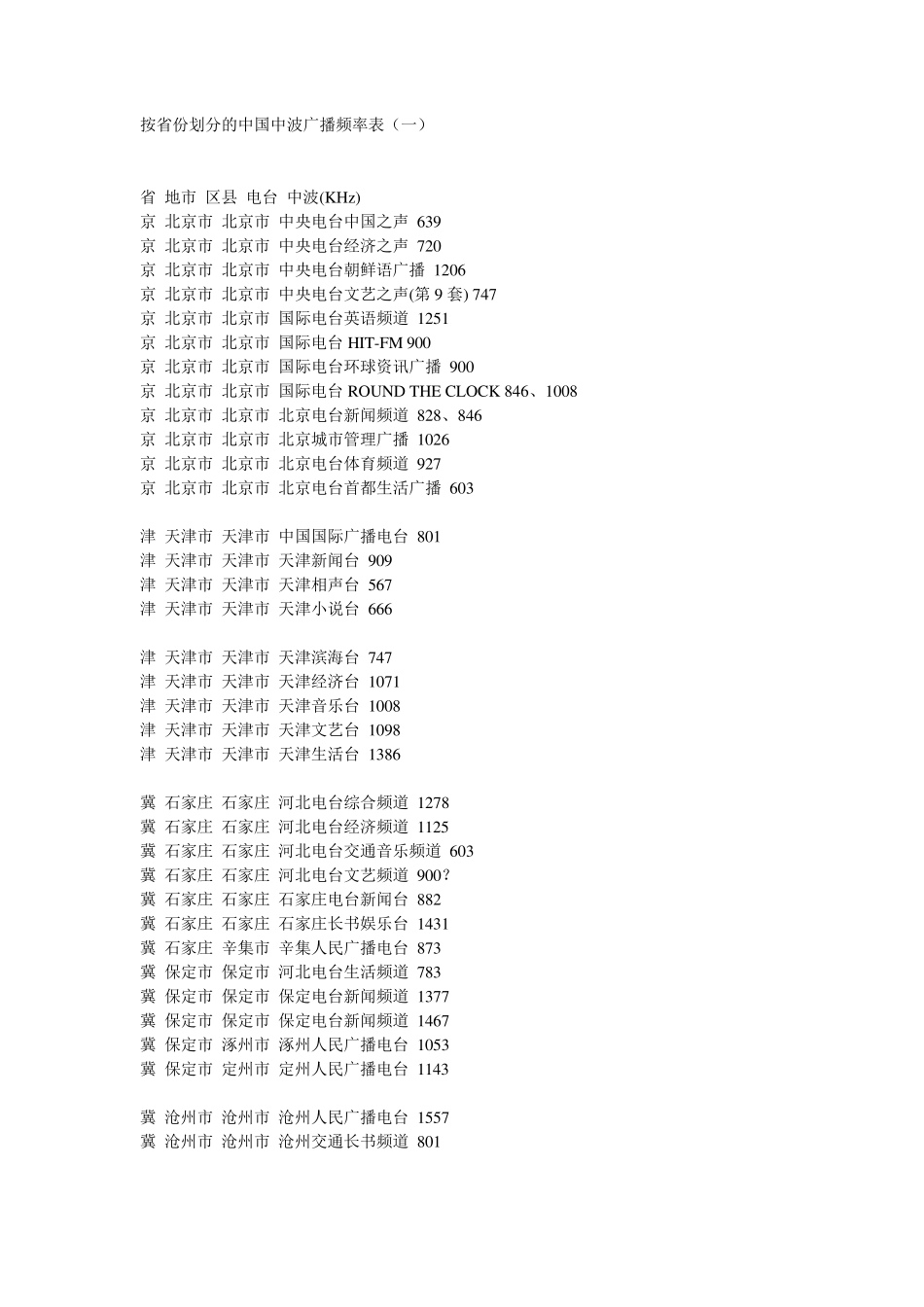 按省份划分的中国中波广播频率表（一）

省 地市 区县 电台 中波(KHz)
京 北京市 北京市 中央电台中国之声 639
京 北京市 北京市 中央电台经济之声 720
京 北京市 北京市 中央电台朝鲜语广播 1206
京 北京市 北京市 中央电台文艺之声(第 9 套) 747
京 北京市 北京市 国际电台英语频道 1251
京 北京市 北京市 国际电台 HIT-FM 900
京 北京市 北京市 国际电台环球资讯广播 900
京 北京市 北京市 国际电台 ROUND THE CLOCK 846、1008
京 北京市 北京市 北京电台新闻频道 828、846
京 北京市 北京市 北京城市管理广播 1026
京 北京市 北京市 北京电台体育频道 927
京 北京市 北京市 北京电台首都生活广播 603

津 天津市 天津市 中国国际广播电台 801
津 天津市 天津市 天津新闻台 909
津 天津市 天津市 天津相声台 567
津 天津市 天津市 天津小说台 666

津 天津市 天津市 天津滨海台 747
津 天津市 天津市 天津经济台 1071
津 天津市 天津市 天津音乐台 1008
津 天津市 天津市 天津文艺台 1098
津 天津市 天津市 天津生活台 1386

冀 石家庄 石家庄 河北电台综合频道 1278
冀 石家庄 石家庄 河北电台经济频道 1125
冀 石家庄 石家庄 河北电台交通音乐频道 603
冀 石家庄 石家庄 河北电台文艺频道 900?
冀 石家庄 石家庄 石家庄电台新闻台 882
冀 石家庄 石家庄 石家庄长书娱乐台 1431
冀 石家庄 辛集市 辛集人民广播电台 873
冀 保定市 保定市 河北电台生活频道 783
冀 保定市 保定市 保定电台新闻频道 1377
冀 保定市 保定市 保定电台新闻频道 1467
冀 保定市 涿州市 涿州人民广播电台 1053
冀 保定市 定州市 定州人民广播电台 1143

冀 沧州市 沧州市 沧州人民广播电台 1557
冀 沧州市 沧州市 沧州交通长书频道 801